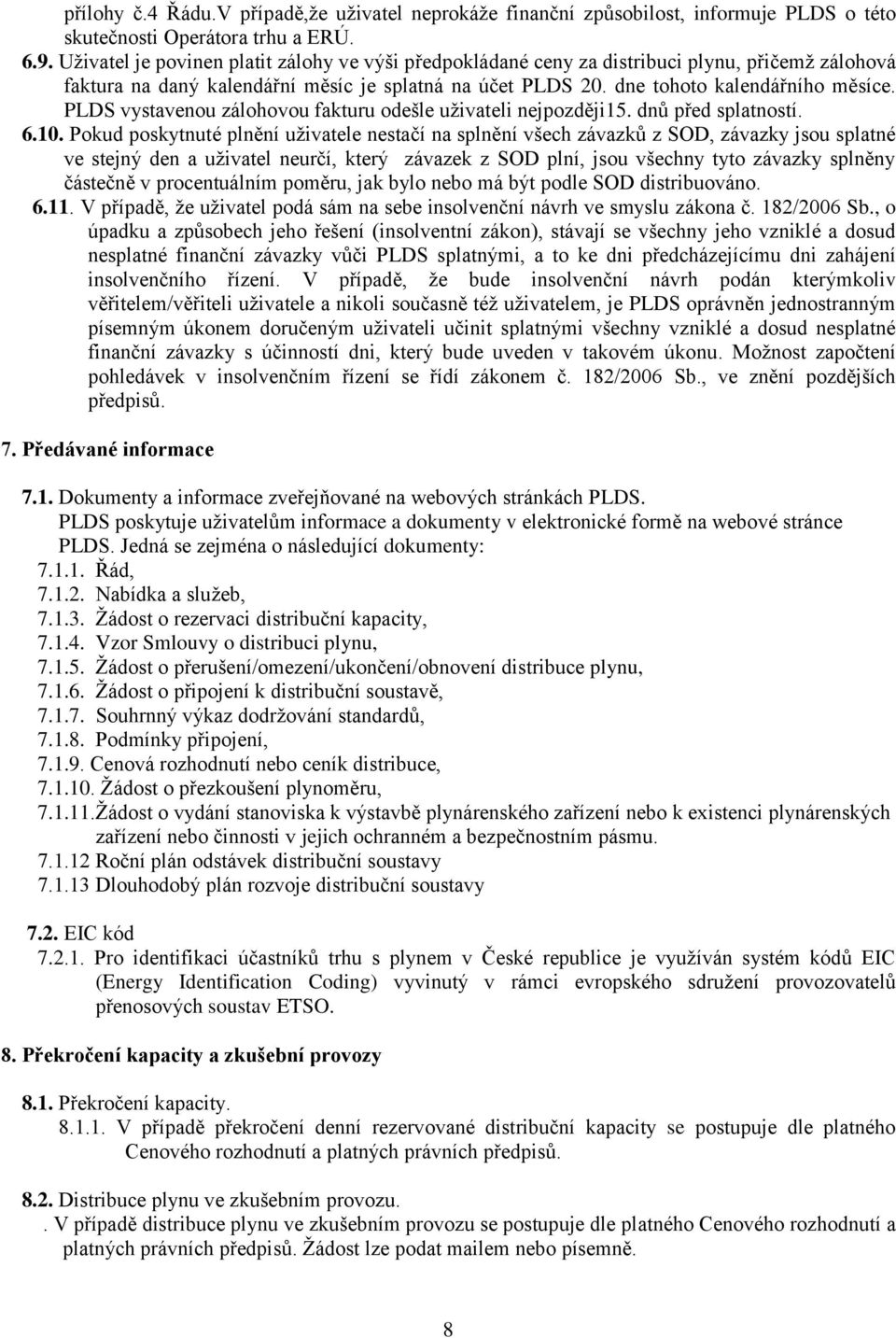 přílohy č.4 Řádu.V případě,že uživatel neprokáže finanční způsobilost, informuje PLDS o této skutečnosti Operátora trhu a ERÚ.

6.9. Uživatel je povinen platit zálohy ve výši předpokládané ceny za distribuci plynu, přičemž zálohová faktura na daný kalendářní měsíc je splatná na účet PLDS 20. dne tohoto kalendářního měsíce. PLDS vystavenou zálohovou fakturu odešle uživateli nejpozději15. dnů před splatností.

6.10. Pokud poskytnuté plnění uživatele nestačí na splnění všech závazků z SOD, závazky jsou splatné ve stejný den a uživatel neurčí, který závazek z SOD plní, jsou všechny tyto závazky splněny částečně v procentuálním poměru, jak bylo nebo má být podle SOD distribuováno.

6.11. V případě, že uživatel podá sám na sebe insolvenční návrh ve smyslu zákona č. 182/2006 Sb., o úpadku a způsobech jeho řešení (insolventní zákon), stávají se všechny jeho vzniklé a dosud nesplatné finanční závazky vůči PLDS splatnými, a to ke dni předcházejícímu dni zahájení insolvenčního řízení. V případě, že bude insolvenční návrh podán kterýmkoliv věřitelem/věřiteli uživatele a nikoli současně též uživatelem, je PLDS oprávněn jednostranným písemným úkonem doručeným uživateli učinit splatnými všechny vzniklé a dosud nesplatné finanční závazky s účinností dni, který bude uveden v takovém úkonu. Možnost započtení pohledávek v insolvenčním řízení se řídí zákonem č. 182/2006 Sb., ve znění pozdějších předpisů.

7. Předávané informace

7.1. Dokumenty a informace zveřejňované na webových stránkách PLDS.
PLDS poskytuje uživatelům informace a dokumenty v elektronické formě na webové stránce PLDS. Jedná se zejména o následující dokumenty:
7.1.1. Řád,
7.1.2. Nabídka a služeb,
7.1.3. Žádost o rezervaci distribuční kapacity,
7.1.4. Vzor Smlouvy o distribuci plynu,
7.1.5. Žádost o přerušení/omezení/ukončení/obnovení distribuce plynu,
7.1.6. Žádost o připojení k distribuční soustavě,
7.1.7. Souhrnný výkaz dodržování standardů,
7.1.8. Podmínky připojení,
7.1.9. Cenová rozhodnutí nebo ceník distribuce,
7.1.10. Žádost o přezkoušení plynoměru,
7.1.11.Žádost o vydání stanoviska k výstavbě plynárenského zařízení nebo k existenci plynárenských zařízení nebo činnosti v jejich ochranném a bezpečnostním pásmu.
7.1.12 Roční plán odstávek distribuční soustavy
7.1.13 Dlouhodobý plán rozvoje distribuční soustavy

7.2. EIC kód
7.2.1. Pro identifikaci účastníků trhu s plynem v České republice je využíván systém kódů EIC (Energy Identification Coding) vyvinutý v rámci evropského sdružení provozovatelů přenosových soustav ETSO.

8. Překročení kapacity a zkušební provozy

8.1. Překročení kapacity.
8.1.1. V případě překročení denní rezervované distribuční kapacity se postupuje dle platného Cenového rozhodnutí a platných právních předpisů.

8.2. Distribuce plynu ve zkušebním provozu.
. V případě distribuce plynu ve zkušebním provozu se postupuje dle platného Cenového rozhodnutí a platných právních předpisů. Žádost lze podat mailem nebo písemně.

8